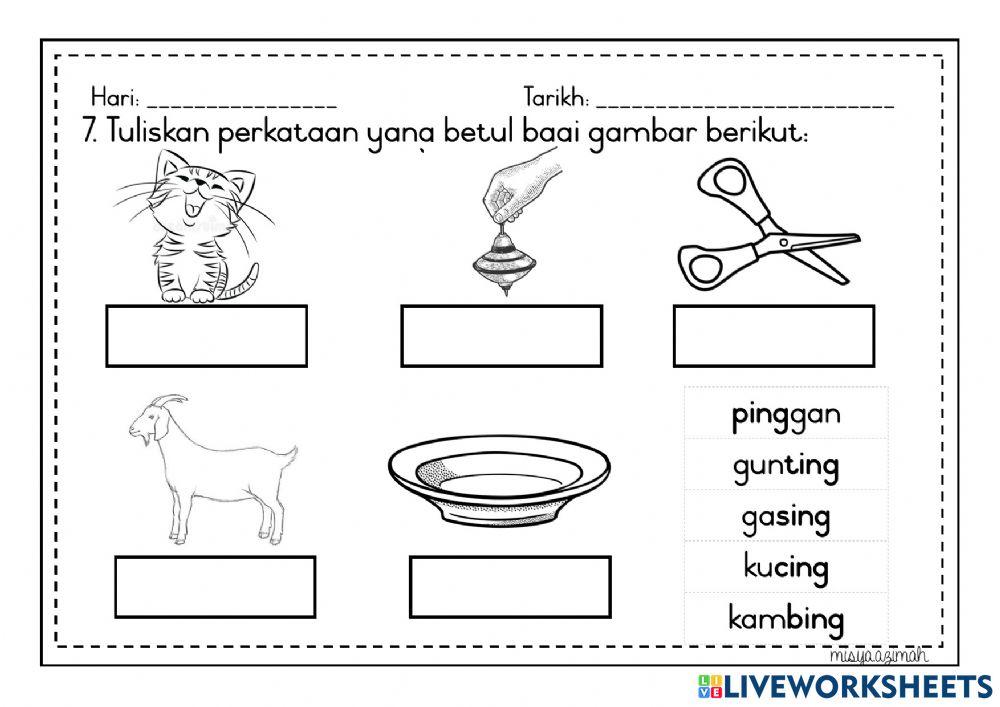 Hari: ____ Tarikh: ____

7. Tuliskan perkataan yang betul bagi gambar berikut:

pinggan

gunting

gasing

kucing

kambing

misyaazimah

LIVEWORKSHEETS